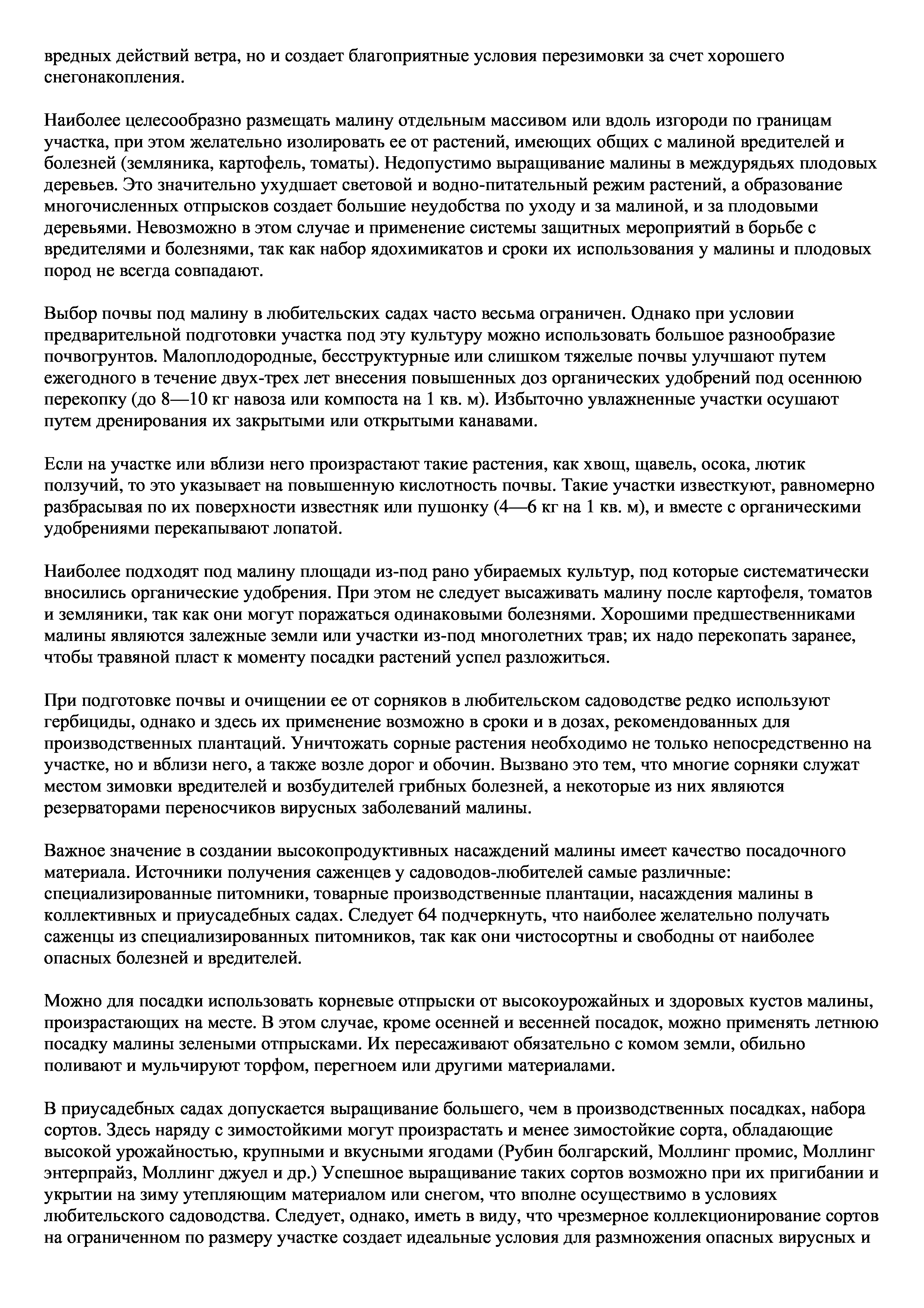 вредных действий ветра, но и создает благоприятные условия перезимовки за счет хорошего снегонакопления.

Наиболее целесообразно размещать малину отдельным массивом или вдоль изгороди по границам участка, при этом желательно изолировать ее от растений, имеющих общих с малиной вредителей и болезней (земляника, картофель, томаты). Недопустимо выращивание малины в междурядьях плодовых деревьев. Это значительно ухудшает световой и водно-питательный режим растений, а образование многочисленных отпрысков создает большие неудобства по уходу и за малиной, и за плодовыми деревьями. Невозможно в этом случае и применение системы защитных мероприятий в борьбе с вредителями и болезнями, так как набор ядохимикатов и сроки их использования у малины и плодовых пород не всегда совпадают.

Выбор почвы под малину в любительских садах часто весьма ограничен. Однако при условии предварительной подготовки участка под эту культуру можно использовать большое разнообразие почвогрунтов. Малоплодородные, бесструктурные или слишком тяжелые почвы улучшают путем ежегодного в течение двух-трех лет внесения повышенных доз органических удобрений под осеннюю перекопку (до 8—10 кг навоза или компоста на 1 кв. м). Избыточно увлажненные участки осушают путем дренирования их закрытыми или открытыми канавами.

Если на участке или вблизи него произрастают такие растения, как хвощ, щавель, осока, лютик ползучий, то это указывает на повышенную кислотность почвы. Такие участки известкуют, равномерно разбрасывая по их поверхности известняк или пушонку (4—6 кг на 1 кв. м), и вместе с органическими удобрениями перекапывают лопатой.

Наиболее подходят под малину площади из-под рано убираемых культур, под которые систематически вносились органические удобрения. При этом не следует высаживать малину после картофеля, томатов и земляники, так как они могут поражаться одинаковыми болезнями. Хорошими предшественниками малины являются залежные земли или участки из-под многолетних трав; их надо перекопать заранее, чтобы травяной пласт к моменту посадки растений успел разложиться.

При подготовке почвы и очищении ее от сорняков в любительском садоводстве редко используют гербициды, однако и здесь их применение возможно в сроки и в дозах, рекомендованных для производственных плантаций. Уничтожать сорные растения необходимо не только непосредственно на участке, но и вблизи него, а также возле дорог и обочин. Вызвано это тем, что многие сорняки служат местом зимовки вредителей и возбудителей грибных болезней, а некоторые из них являются резерваторами переносчиков вирусных заболеваний малины.

Важное значение в создании высокопродуктивных насаждений малины имеет качество посадочного материала. Источники получения саженцев у садоводов-любителей самые различные: специализированные питомники, товарные производственные плантации, насаждения малины в коллективных и приусадебных садах. Следует 64 подчеркнуть, что наиболее желательно получать саженцы из специализированных питомников, так как они чистосортны и свободны от наиболее опасных болезней и вредителей.

Можно для посадки использовать корневые отпрыски от высокоурожайных и здоровых кустов малины, произрастающих на месте. В этом случае, кроме осенней и весенней посадок, можно применять летнюю посадку малины зелеными отпрысками. Их пересаживают обязательно с комом земли, обильно поливают и мульчируют торфом, перегноем или другими материалами.

В приусадебных садах допускается выращивание большего, чем в производственных посадках, набора сортов. Здесь наряду с зимостойкими могут произрастать и менее зимостойкие сорта, обладающие высокой урожайностью, крупными и вкусными ягодами (Рубин болгарский, Моллинг промис, Моллинг энтерпрайз, Моллинг джуел и др.) Успешное выращивание таких сортов возможно при их пригибании и укрытии на зиму утепляющим материалом или снегом, что вполне осуществимо в условиях любительского садоводства. Следует, однако, иметь в виду, что чрезмерное коллекционирование сортов на ограниченном по размеру участке создает идеальные условия для размножения опасных вирусных и